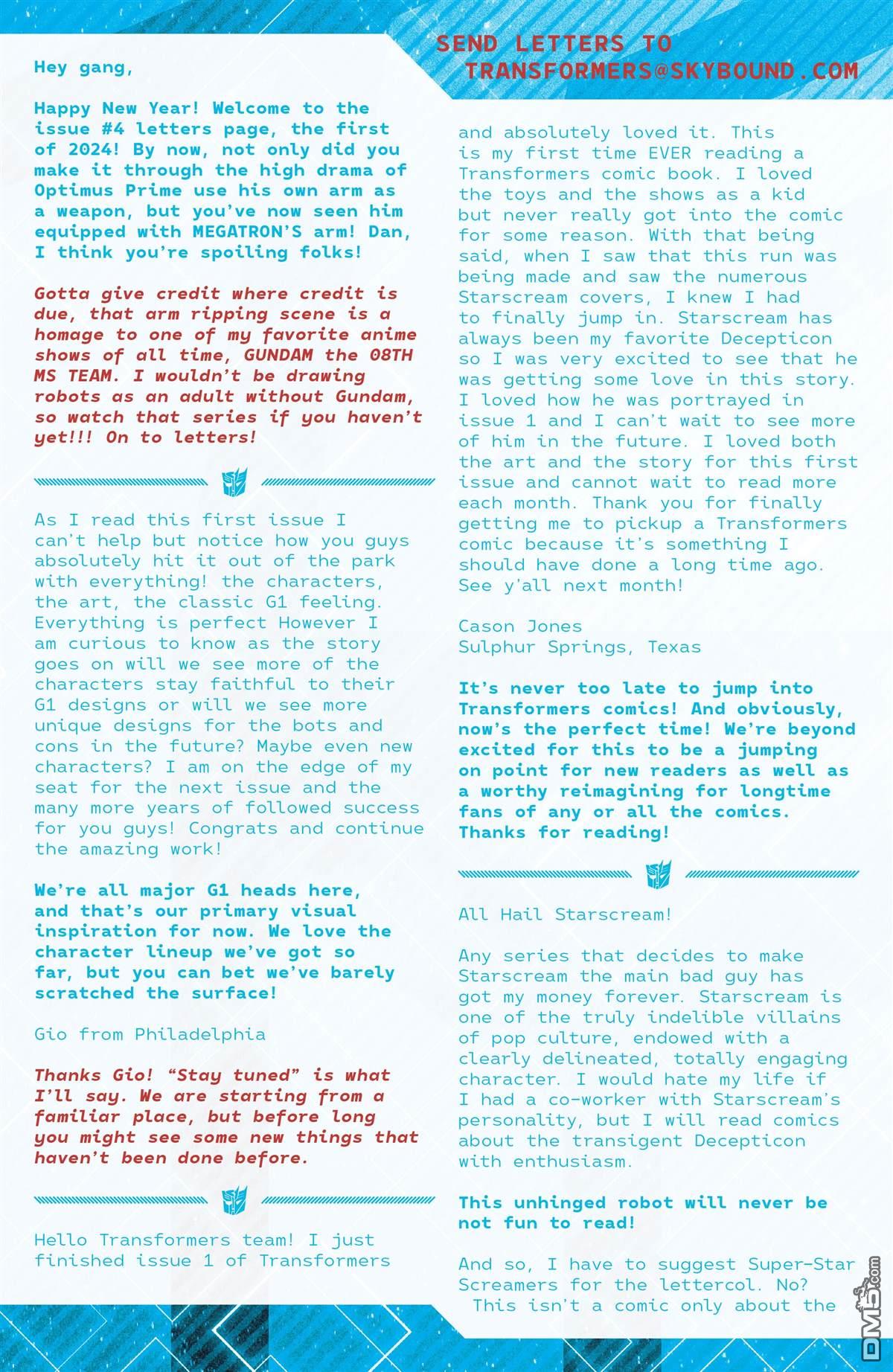 SEND LETTERS TO
TRANSFORMERS@SKYBOUND.COM

Hey gang,

Happy New Year! Welcome to the issue #4 letters page, the first of 2024! By now, not only did you make it through the high drama of Optimus Prime use his own arm as a weapon, but you've now seen him equipped with MEGATRON'S arm! Dan, I think you're spoiling folks!

Gotta give credit where credit is due, that arm ripping scene is a homage to one of my favorite anime shows of all time, GUNDAM the 08TH MS TEAM. I wouldn't be drawing robots as an adult without Gundam, so watch that series if you haven't yet!!! On to letters!

As I read this first issue I can't help but notice how you guys absolutely hit it out of the park with everything! the characters, the art, the classic G1 feeling. Everything is perfect However I am curious to know as the story goes on will we see more of the characters stay faithful to their G1 designs or will we see more unique designs for the bots and cons in the future? Maybe even new characters? I am on the edge of my seat for the next issue and the many more years of followed success for you guys! Congrats and continue the amazing work!

We're all major G1 heads here, and that's our primary visual inspiration for now. We love the character lineup we've got so far, but you can bet we've barely scratched the surface!

Gio from Philadelphia

Thanks Gio! "Stay tuned" is what I'll say. We are starting from a familiar place, but before long you might see some new things that haven't been done before.

Hello Transformers team! I just finished issue 1 of Transformers and absolutely loved it. This is my first time EVER reading a Transformers comic book. I loved the toys and the shows as a kid but never really got into the comic for some reason. With that being said, when I saw that this run was being made and saw the numerous Starscream covers, I knew I had to finally jump in. Starscream has always been my favorite Decepticon so I was very excited to see that he was getting some love in this story. I loved how he was portrayed in issue 1 and I can't wait to see more of him in the future. I loved both the art and the story for this first issue and cannot wait to read more each month. Thank you for finally getting me to pickup a Transformers comic because it's something I should have done a long time ago. See y'all next month!

Cason Jones
Sulphur Springs, Texas

It's never too late to jump into Transformers comics! And obviously, now's the perfect time! We're beyond excited for this to be a jumping on point for new readers as well as a worthy reimagining for longtime fans of any or all the comics. Thanks for reading!

All Hail Starscream!

Any series that decides to make Starscream the main bad guy has got my money forever. Starscream is one of the truly indelible villains of pop culture, endowed with a clearly delineated, totally engaging character. I would hate my life if I had a co-worker with Starscream's personality, but I will read comics about the transigent Decepticon with enthusiasm.

This unhinged robot will never be not fun to read!

And so, I have to suggest Super-Star Screamers for the lettercol. No? This isn't a comic only about the

DM5.com